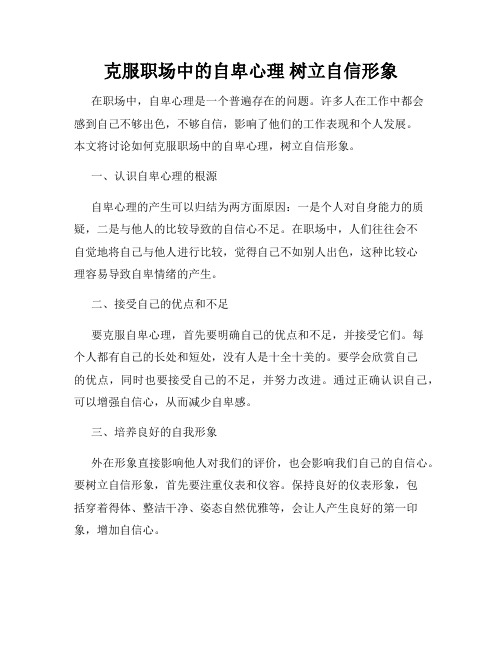 克服职场中的自卑心理 树立自信形象

在职场中，自卑心理是一个普遍存在的问题。许多人在工作中都会感到自己不够出色，不够自信，影响了他们的工作表现和个人发展。本文将讨论如何克服职场中的自卑心理，树立自信形象。

一、认识自卑心理的根源

自卑心理的产生可以归结为两方面原因：一是个人对自身能力的质疑，二是与他人的比较导致的自信心不足。在职场中，人们往往会不自觉地将自己与他人进行比较，觉得自己不如别人出色，这种比较心理容易导致自卑情绪的产生。

二、接受自己的优点和不足

要克服自卑心理，首先要明确自己的优点和不足，并接受它们。每个人都有自己的长处和短处，没有人是十全十美的。要学会欣赏自己的优点，同时也要接受自己的不足，并努力改进。通过正确认识自己，可以增强自信心，从而减少自卑感。

三、培养良好的自我形象

外在形象直接影响他人对我们的评价，也会影响我们自己的自信心。要树立自信形象，首先要注重仪表和仪容。保持良好的仪表形象，包括穿着得体、整洁干净、姿态自然优雅等，会让人产生良好的第一印象，增加自信心。